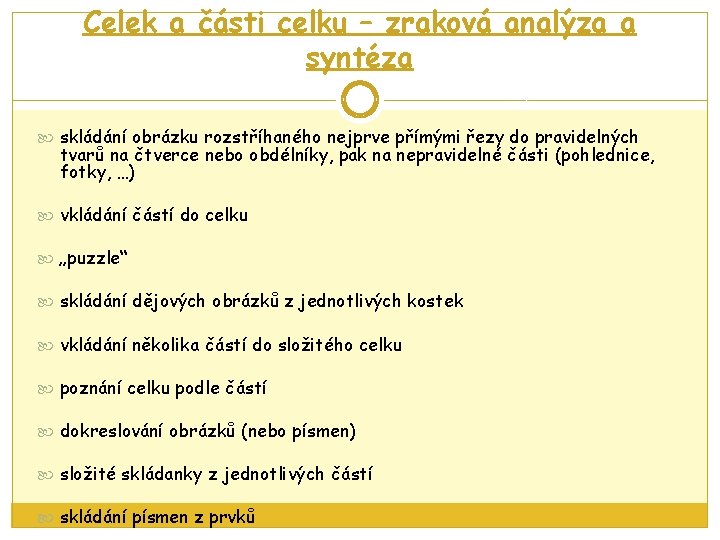 Celek a části celku – zraková analýza a syntéza

skládání obrázku rozstříhaného nejprve přímými řezy do pravidelných tvarů na čtverce nebo obdélníky, pak na nepravidelné části (pohlednice, fotky, …)

vkládání částí do celku

„puzzle“

skládání dějových obrázků z jednotlivých kostek

vkládání několika částí do složitého celku

poznání celku podle částí

dokreslování obrázků (nebo písmen)

složité skládanky z jednotlivých částí

skládání písmen z prvků